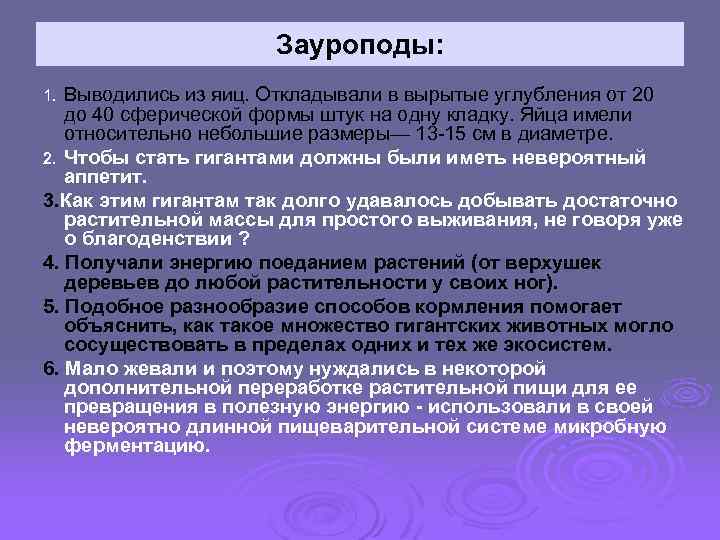 Зауроподы:

1. Выводились из яиц. Откладывали в вырытые углубления от 20 до 40 сферической формы штук на одну кладку. Яйца имели относительно небольшие размеры— 13-15 см в диаметре.

2. Чтобы стать гигантами должны были иметь невероятный аппетит.

3.Как этим гигантам так долго удавалось добывать достаточно растительной массы для простого выживания, не говоря уже о благоденствии ?

4. Получали энергию поеданием растений (от верхушек деревьев до любой растительности у своих ног).

5. Подобное разнообразие способов кормления помогает объяснить, как такое множество гигантских животных могло сосуществовать в пределах одних и тех же экосистем.

6. Мало жевали и поэтому нуждались в некоторой дополнительной переработке растительной пищи для ее превращения в полезную энергию - использовали в своей невероятно длинной пищеварительной системе микробную ферментацию.